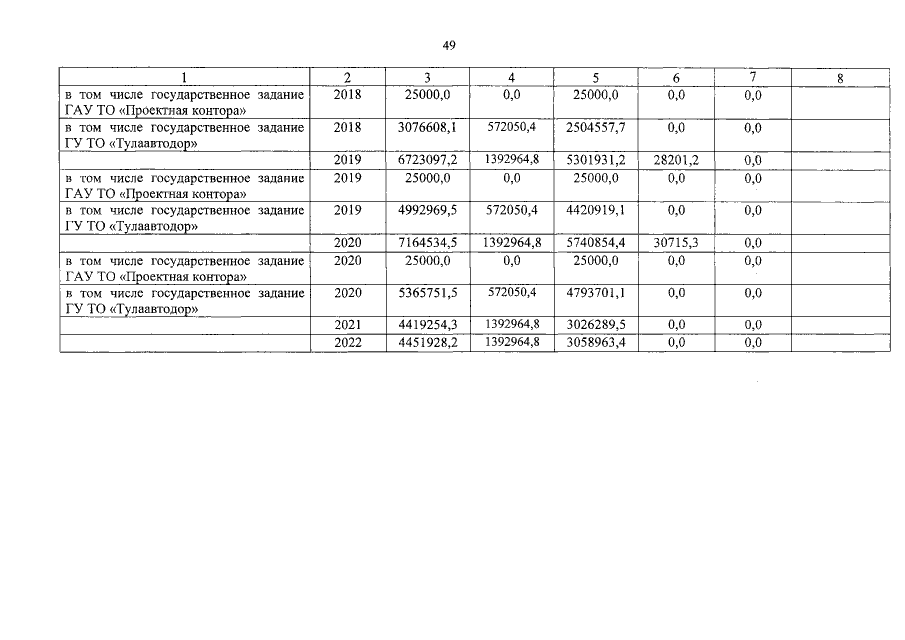 49

| 1 | 2 | 3 | 4 | 5 | 6 | 7 | 8 |
|---|---|---|---|---|---|---|---|
| в том числе государственное задание ГАУ ТО «Проектная контора» | 2018 | 25000,0 | 0,0 | 25000,0 | 0,0 | 0,0 | |
| в том числе государственное задание ГУ ТО «Тулаавтодор» | 2018 | 3076608,1 | 572050,4 | 2504557,7 | 0,0 | 0,0 | |
| | 2019 | 6723097,2 | 1392964,8 | 5301931,2 | 28201,2 | 0,0 | |
| в том числе государственное задание ГАУ ТО «Проектная контора» | 2019 | 25000,0 | 0,0 | 25000,0 | 0,0 | 0,0 | |
| в том числе государственное задание ГУ ТО «Тулаавтодор» | 2019 | 4992969,5 | 572050,4 | 4420919,1 | 0,0 | 0,0 | |
| | 2020 | 7164534,5 | 1392964,8 | 5740854,4 | 30715,3 | 0,0 | |
| в том числе государственное задание ГАУ ТО «Проектная контора» | 2020 | 25000,0 | 0,0 | 25000,0 | 0,0 | 0,0 | |
| в том числе государственное задание ГУ ТО «Тулаавтодор» | 2020 | 5365751,5 | 572050,4 | 4793701,1 | 0,0 | 0,0 | |
| | 2021 | 4419254,3 | 1392964,8 | 3026289,5 | 0,0 | 0,0 | |
| | 2022 | 4451928,2 | 1392964,8 | 3058963,4 | 0,0 | 0,0 | |